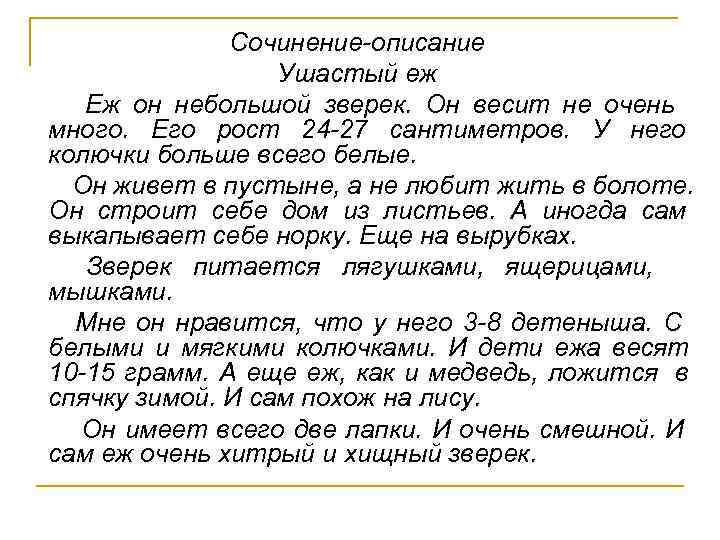 Сочинение-описание
Ушастый еж

Еж он небольшой зверек. Он весит не очень много. Его рост 24-27 сантиметров. У него колючки больше всего белые.

Он живет в пустыне, а не любит жить в болоте. Он строит себе дом из листьев. А иногда сам выкапывает себе норку. Еще на вырубках.

Зверек питается лягушками, ящерицами, мышками.

Мне он нравится, что у него 3-8 детеныша. С белыми и мягкими колючками. И дети ежа весят 10-15 грамм. А еще еж, как и медведь, ложится в спячку зимой. И сам похож на лису.

Он имеет всего две лапки. И очень смешной. И сам еж очень хитрый и хищный зверек.